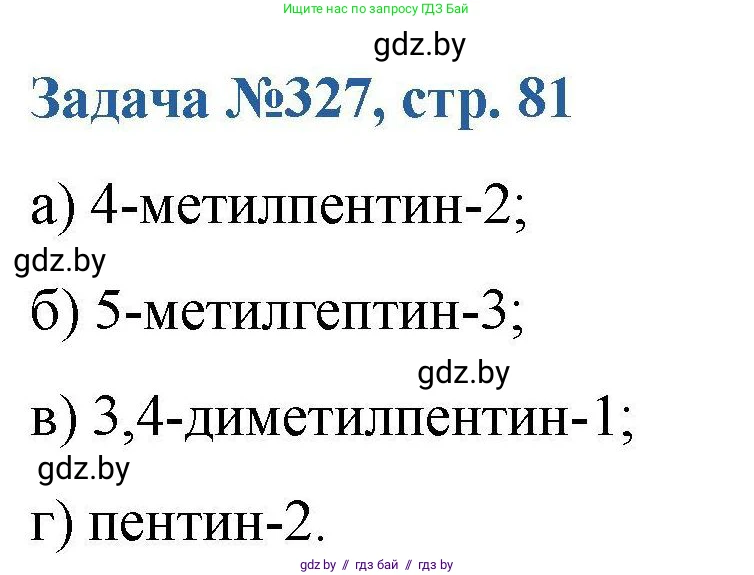 Ищите нас по запросу ГДЗ Бай

gdz.by

Задача №327, стр. 81

а) 4-метилпентин-2;

gdz.by

б) 5-метилгептин-3;

gdz.by

в) 3,4-диметилпентин-1;

gdz.by

г) пентин-2.

gdz.by // гдз бай // гдз by